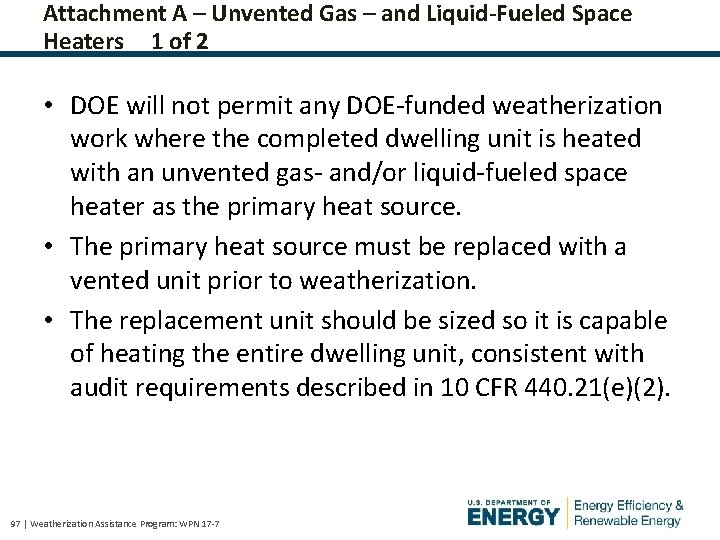 Attachment A – Unvented Gas – and Liquid-Fueled Space Heaters 1 of 2

• DOE will not permit any DOE-funded weatherization work where the completed dwelling unit is heated with an unvented gas- and/or liquid-fueled space heater as the primary heat source.
• The primary heat source must be replaced with a vented unit prior to weatherization.
• The replacement unit should be sized so it is capable of heating the entire dwelling unit, consistent with audit requirements described in 10 CFR 440.21(e)(2).

97 | Weatherization Assistance Program: WPN 17-7

U.S. DEPARTMENT OF ENERGY
Energy Efficiency & Renewable Energy